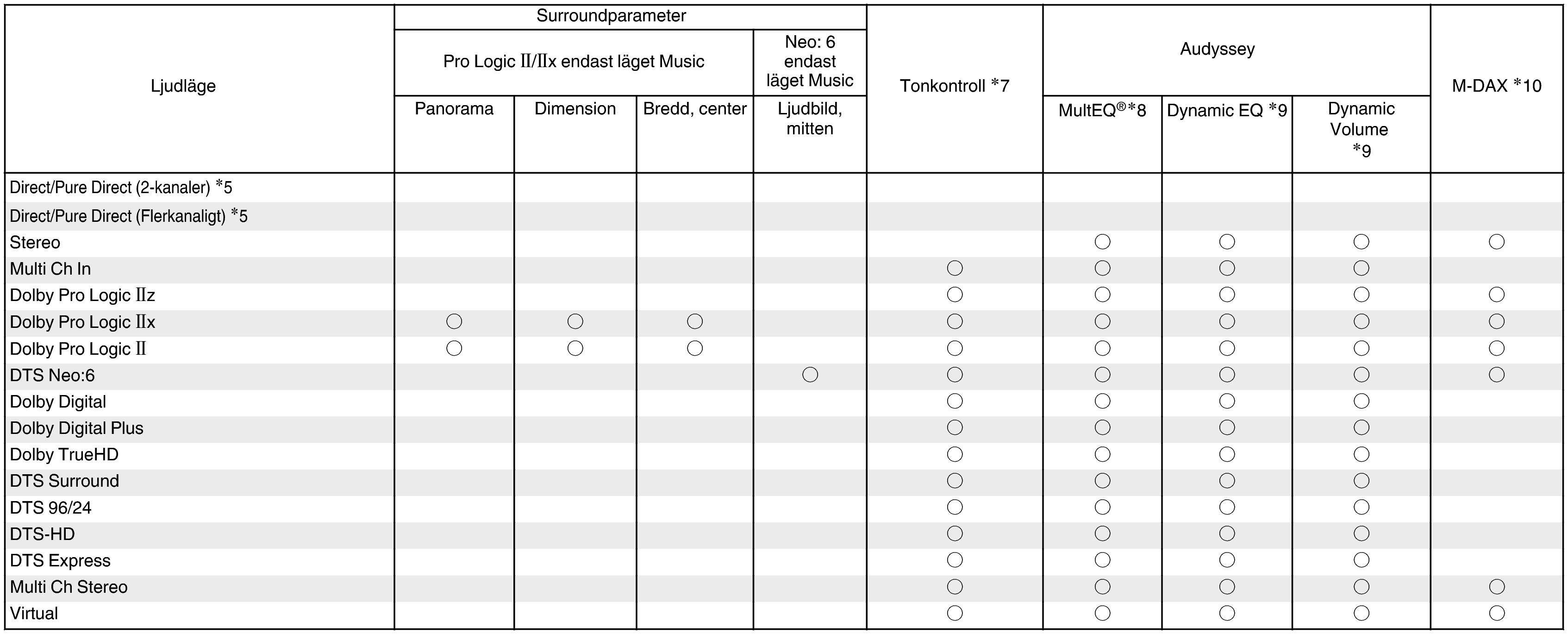 | Ljudläge | Surroundparameter: Pro Logic II/IIx endast läget Music: Panorama | Surroundparameter: Pro Logic II/IIx endast läget Music: Dimension | Surroundparameter: Pro Logic II/IIx endast läget Music: Bredd, center | Surroundparameter: Neo: 6 endast läget Music: Ljudbild, mitten | Tonkontroll *7 | Audyssey: MultEQ®*8 | Audyssey: Dynamic EQ *9 | Audyssey: Dynamic Volume *9 | M-DAX *10 |
|---|---|---|---|---|---|---|---|---|---|
| Direct/Pure Direct (2-kanaler) *5 | | | | | | | | | |
| Direct/Pure Direct (Flerkanaligt) *5 | | | | | | | | | |
| Stereo | | | | | | ○ | ○ | ○ | ○ |
| Multi Ch In | | | | | ○ | ○ | ○ | ○ | |
| Dolby Pro Logic IIz | | | | | ○ | ○ | ○ | ○ | ○ |
| Dolby Pro Logic IIx | ○ | ○ | ○ | | ○ | ○ | ○ | ○ | ○ |
| Dolby Pro Logic II | ○ | ○ | ○ | | ○ | ○ | ○ | ○ | ○ |
| DTS Neo:6 | | | | ○ | ○ | ○ | ○ | ○ | ○ |
| Dolby Digital | | | | | ○ | ○ | ○ | ○ | |
| Dolby Digital Plus | | | | | ○ | ○ | ○ | ○ | |
| Dolby TrueHD | | | | | ○ | ○ | ○ | ○ | |
| DTS Surround | | | | | ○ | ○ | ○ | ○ | |
| DTS 96/24 | | | | | ○ | ○ | ○ | ○ | |
| DTS-HD | | | | | ○ | ○ | ○ | ○ | |
| DTS Express | | | | | ○ | ○ | ○ | ○ | |
| Multi Ch Stereo | | | | | ○ | ○ | ○ | ○ | ○ |
| Virtual | | | | | ○ | ○ | ○ | ○ | ○ |